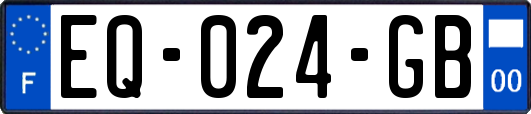 F
EQ-024-GB
00